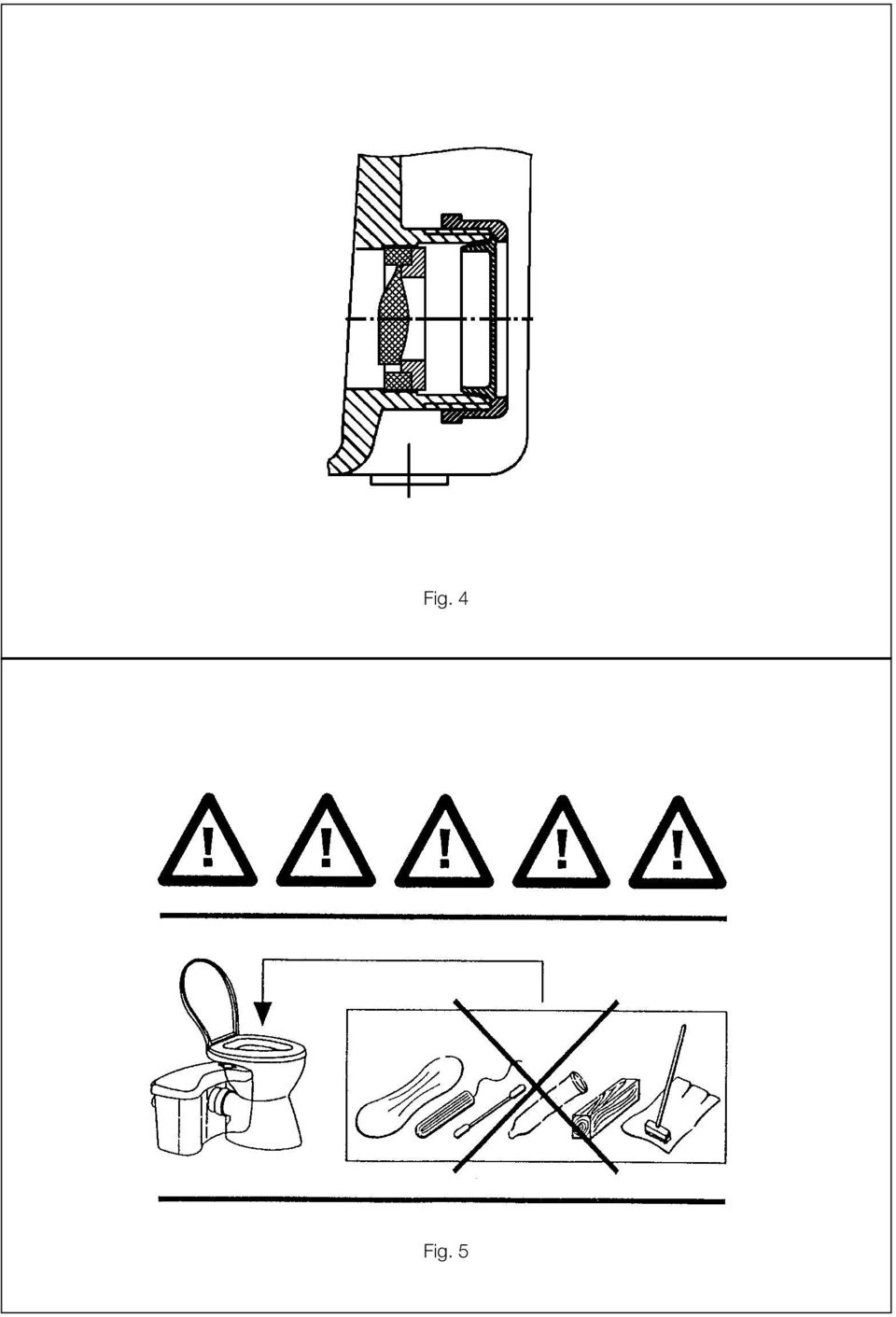 Fig. 4

!
!
!
!
!

Fig. 5